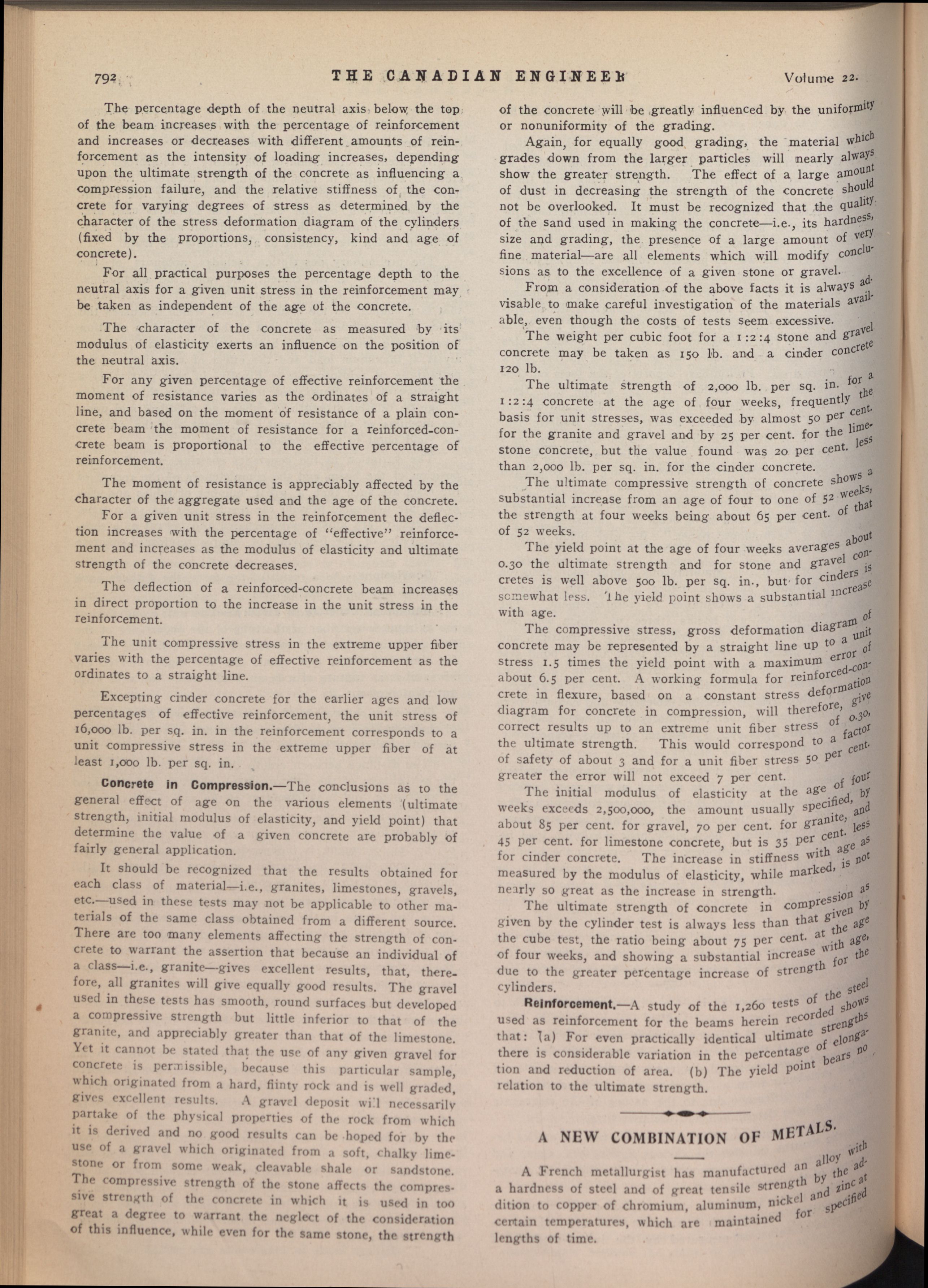 792 THE CANADIAN ENGINEER Volume 22.

The percentage depth of the neutral axis below the top of the beam increases with the percentage of reinforcement and increases or decreases with different amounts of reinforcement as the intensity of loading increases, depending upon the ultimate strength of the concrete as influencing a compression failure, and the relative stiffness of the concrete for varying degrees of stress as determined by the character of the stress deformation diagram of the cylinders (fixed by the proportions, consistency, kind and age of concrete).

For all practical purposes the percentage depth to the neutral axis for a given unit stress in the reinforcement may be taken as independent of the age of the concrete.

The character of the concrete as measured by its modulus of elasticity exerts an influence on the position of the neutral axis.

For any given percentage of effective reinforcement the moment of resistance varies as the ordinates of a straight line, and based on the moment of resistance of a plain concrete beam the moment of resistance for a reinforced-concrete beam is proportional to the effective percentage of reinforcement.

The moment of resistance is appreciably affected by the character of the aggregate used and the age of the concrete.

For a given unit stress in the reinforcement the deflection increases with the percentage of "effective" reinforcement and increases as the modulus of elasticity and ultimate strength of the concrete decreases.

The deflection of a reinforced-concrete beam increases in direct proportion to the increase in the unit stress in the reinforcement.

The unit compressive stress in the extreme upper fiber varies with the percentage of effective reinforcement as the ordinates to a straight line.

Excepting cinder concrete for the earlier ages and low percentages of effective reinforcement, the unit stress of 16,000 lb. per sq. in. in the reinforcement corresponds to a unit compressive stress in the extreme upper fiber of at least 1,000 lb. per sq. in.

Concrete in Compression.—The conclusions as to the general effect of age on the various elements (ultimate strength, initial modulus of elasticity, and yield point) that determine the value of a given concrete are probably of fairly general application.

It should be recognized that the results obtained for each class of material—i.e., granites, limestones, gravels, etc.—used in these tests may not be applicable to other materials of the same class obtained from a different source. There are too many elements affecting the strength of concrete to warrant the assertion that because an individual of a class—i.e., granite—gives excellent results, that, therefore, all granites will give equally good results. The gravel used in these tests has smooth, round surfaces but developed a compressive strength but little inferior to that of the granite, and appreciably greater than that of the limestone. Yet it cannot be stated that the use of any given gravel for concrete is permissible, because this particular sample, which originated from a hard, flinty rock and is well graded, gives excellent results. A gravel deposit will necessarily partake of the physical properties of the rock from which it is derived and no good results can be hoped for by the use of a gravel which originated from a soft, chalky limestone or from some weak, cleavable shale or sandstone. The compressive strength of the stone affects the compressive strength of the concrete in which it is used in too great a degree to warrant the neglect of the consideration of this influence, while even for the same stone, the strength of the concrete will be greatly influenced by the uniformity or nonuniformity of the grading.

Again, for equally good grading, the material which grades down from the larger particles will nearly always show the greater strength. The effect of a large amount of dust in decreasing the strength of the concrete should not be overlooked. It must be recognized that the quality of the sand used in making the concrete—i.e., its hardness, size and grading, the presence of a large amount of very fine material—are all elements which will modify conclusions as to the excellence of a given stone or gravel.

From a consideration of the above facts it is always advisable to make careful investigation of the materials available, even though the costs of tests seem excessive.

The weight per cubic foot for a 1:2:4 stone and gravel concrete may be taken as 150 lb. and a cinder concrete 120 lb.

The ultimate strength of 2,000 lb. per sq. in. for a 1:2:4 concrete at the age of four weeks, frequently the basis for unit stresses, was exceeded by almost 50 per cent. for the granite and gravel and by 25 per cent. for the limestone concrete, but the value found was 20 per cent. less than 2,000 lb. per sq. in. for the cinder concrete.

The ultimate compressive strength of concrete shows a substantial increase from an age of four to one of 52 weeks, the strength at four weeks being about 65 per cent. of that of 52 weeks.

The yield point at the age of four weeks averages about 0.30 the ultimate strength and for stone and gravel concretes is well above 500 lb. per sq. in., but for cinders is somewhat less. The yield point shows a substantial increase with age.

The compressive stress, gross deformation diagram of concrete may be represented by a straight line up to a unit stress 1.5 times the yield point with a maximum error of about 6.5 per cent. A working formula for reinforced-concrete in flexure, based on a constant stress deformation diagram for concrete in compression, will therefore, give correct results up to an extreme unit fiber stress of 0.30, the ultimate strength. This would correspond to a factor of safety of about 3 and for a unit fiber stress 50 per cent. greater the error will not exceed 7 per cent.

The initial modulus of elasticity at the age of four weeks exceeds 2,500,000, the amount usually specified, by about 85 per cent. for gravel, 70 per cent. for granite, and 45 per cent. for limestone concrete, but is 35 per cent. less for cinder concrete. The increase in stiffness with age as measured by the modulus of elasticity, while marked, is not nearly so great as the increase in strength.

The ultimate strength of concrete in compression as given by the cylinder test is always less than that given by the cube test, the ratio being about 75 per cent. at the age of four weeks, and showing a substantial increase with age, due to the greater percentage increase of strength for the cylinders.

Reinforcement.—A study of the 1,260 tests of the steel used as reinforcement for the beams herein recorded shows that: (a) For even practically identical ultimate strengths there is considerable variation in the percentage of elongation and reduction of area. (b) The yield point bears no relation to the ultimate strength.

A NEW COMBINATION OF METALS.

A French metallurgist has manufactured an alloy with a hardness of steel and of great tensile strength by the addition to copper of chromium, aluminum, nickel and zinc at certain temperatures, which are maintained for specified lengths of time.